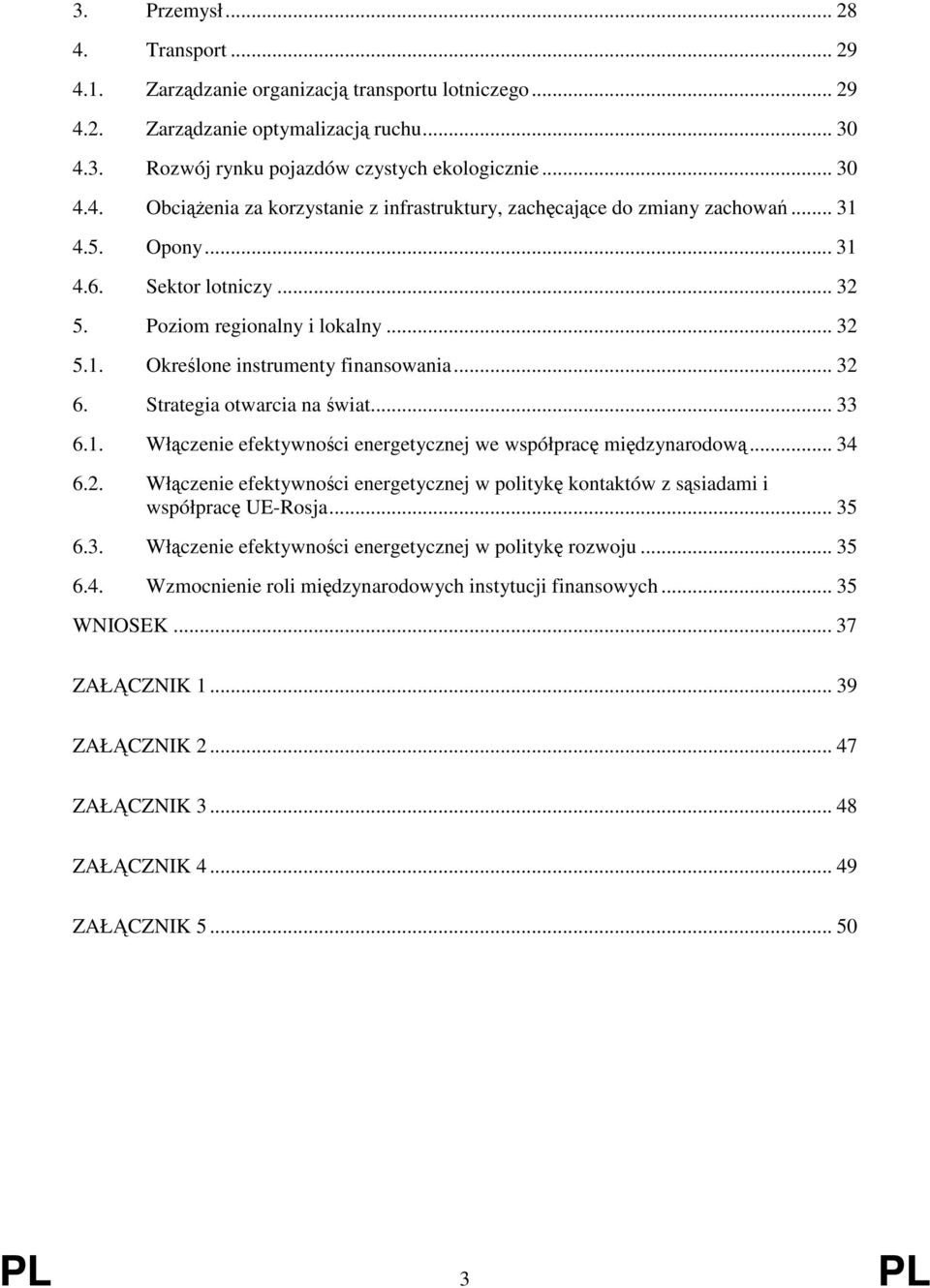 3. Przemysł ... 28
4. Transport ... 29
4.1. Zarządzanie organizacją transportu lotniczego ... 29
4.2. Zarządzanie optymalizacją ruchu ... 30
4.3. Rozwój rynku pojazdów czystych ekologicznie ... 30
4.4. Obciążenia za korzystanie z infrastruktury, zachęcające do zmiany zachowań ... 31
4.5. Opony ... 31
4.6. Sektor lotniczy ... 32
5. Poziom regionalny i lokalny ... 32
5.1. Określone instrumenty finansowania ... 32
6. Strategia otwarcia na świat ... 33
6.1. Włączenie efektywności energetycznej we współpracę międzynarodową ... 34
6.2. Włączenie efektywności energetycznej w politykę kontaktów z sąsiadami i współpracę UE-Rosja ... 35
6.3. Włączenie efektywności energetycznej w politykę rozwoju ... 35
6.4. Wzmocnienie roli międzynarodowych instytucji finansowych ... 35
WNIOSEK ... 37
ZAŁĄCZNIK 1 ... 39
ZAŁĄCZNIK 2 ... 47
ZAŁĄCZNIK 3 ... 48
ZAŁĄCZNIK 4 ... 49
ZAŁĄCZNIK 5 ... 50

PL 3 PL